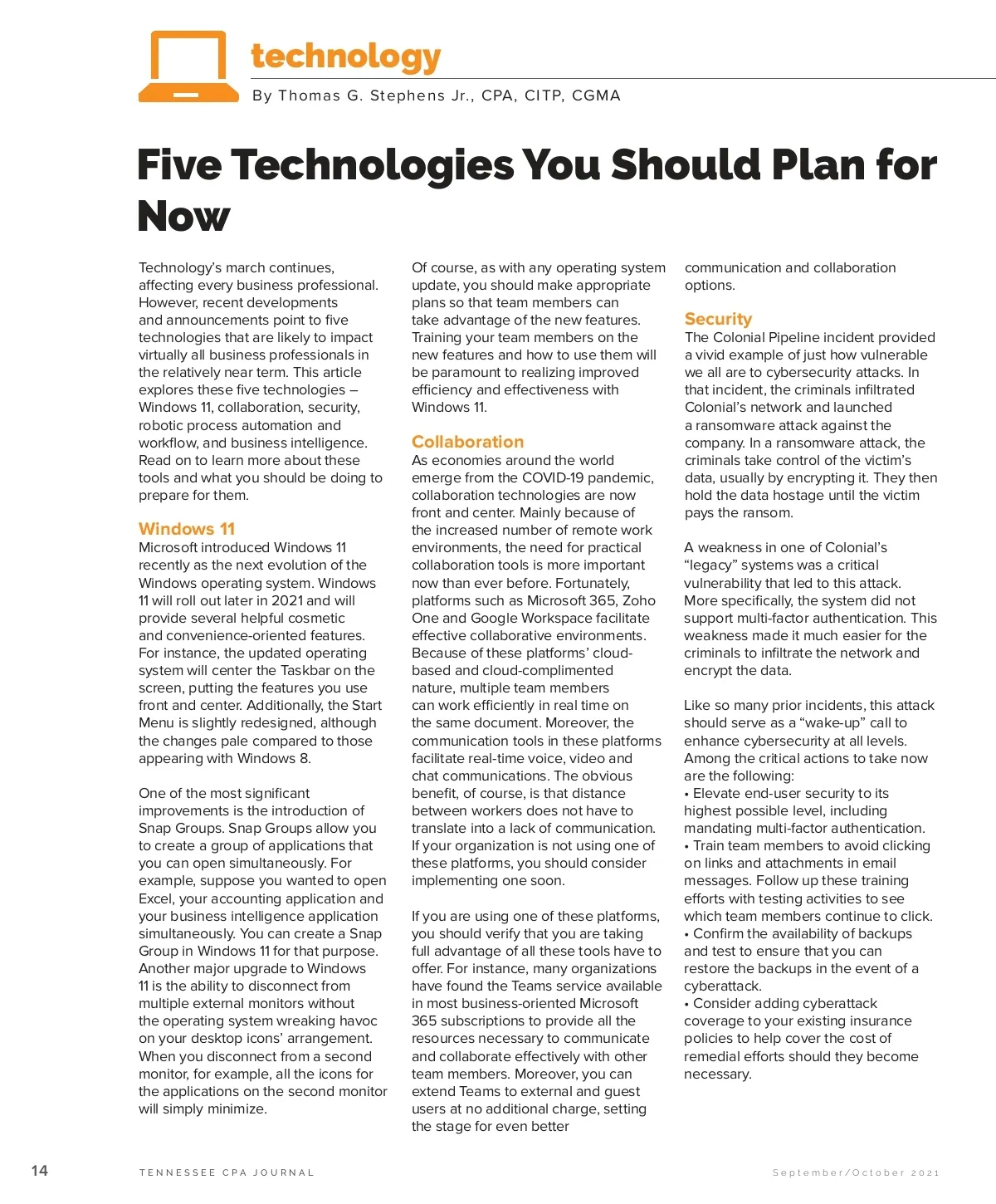 technology

By Thomas G. Stephens Jr., CPA, CITP, CGMA

Five Technologies You Should Plan for Now

Technology's march continues, affecting every business professional. However, recent developments and announcements point to five technologies that are likely to impact virtually all business professionals in the relatively near term. This article explores these five technologies – Windows 11, collaboration, security, robotic process automation and workflow, and business intelligence. Read on to learn more about these tools and what you should be doing to prepare for them.

Windows 11
Microsoft introduced Windows 11 recently as the next evolution of the Windows operating system. Windows 11 will roll out later in 2021 and will provide several helpful cosmetic and convenience-oriented features. For instance, the updated operating system will center the Taskbar on the screen, putting the features you use front and center. Additionally, the Start Menu is slightly redesigned, although the changes pale compared to those appearing with Windows 8.

One of the most significant improvements is the introduction of Snap Groups. Snap Groups allow you to create a group of applications that you can open simultaneously. For example, suppose you wanted to open Excel, your accounting application and your business intelligence application simultaneously. You can create a Snap Group in Windows 11 for that purpose. Another major upgrade to Windows 11 is the ability to disconnect from multiple external monitors without the operating system wreaking havoc on your desktop icons' arrangement. When you disconnect from a second monitor, for example, all the icons for the applications on the second monitor will simply minimize.

Of course, as with any operating system update, you should make appropriate plans so that team members can take advantage of the new features. Training your team members on the new features and how to use them will be paramount to realizing improved efficiency and effectiveness with Windows 11.

Collaboration
As economies around the world emerge from the COVID-19 pandemic, collaboration technologies are now front and center. Mainly because of the increased number of remote work environments, the need for practical collaboration tools is more important now than ever before. Fortunately, platforms such as Microsoft 365, Zoho One and Google Workspace facilitate effective collaborative environments. Because of these platforms' cloud-based and cloud-complimented nature, multiple team members can work efficiently in real time on the same document. Moreover, the communication tools in these platforms facilitate real-time voice, video and chat communications. The obvious benefit, of course, is that distance between workers does not have to translate into a lack of communication. If your organization is not using one of these platforms, you should consider implementing one soon.

If you are using one of these platforms, you should verify that you are taking full advantage of all these tools have to offer. For instance, many organizations have found the Teams service available in most business-oriented Microsoft 365 subscriptions to provide all the resources necessary to communicate and collaborate effectively with other team members. Moreover, you can extend Teams to external and guest users at no additional charge, setting the stage for even better communication and collaboration options.

Security
The Colonial Pipeline incident provided a vivid example of just how vulnerable we all are to cybersecurity attacks. In that incident, the criminals infiltrated Colonial's network and launched a ransomware attack against the company. In a ransomware attack, the criminals take control of the victim's data, usually by encrypting it. They then hold the data hostage until the victim pays the ransom.

A weakness in one of Colonial's "legacy" systems was a critical vulnerability that led to this attack. More specifically, the system did not support multi-factor authentication. This weakness made it much easier for the criminals to infiltrate the network and encrypt the data.

Like so many prior incidents, this attack should serve as a "wake-up" call to enhance cybersecurity at all levels. Among the critical actions to take now are the following:
• Elevate end-user security to its highest possible level, including mandating multi-factor authentication.
• Train team members to avoid clicking on links and attachments in email messages. Follow up these training efforts with testing activities to see which team members continue to click.
• Confirm the availability of backups and test to ensure that you can restore the backups in the event of a cyberattack.
• Consider adding cyberattack coverage to your existing insurance policies to help cover the cost of remedial efforts should they become necessary.

14 TENNESSEE CPA JOURNAL September/October 2021